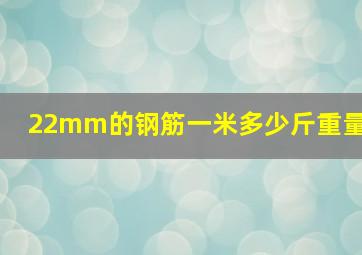 22mm的钢筋一米多少斤重量